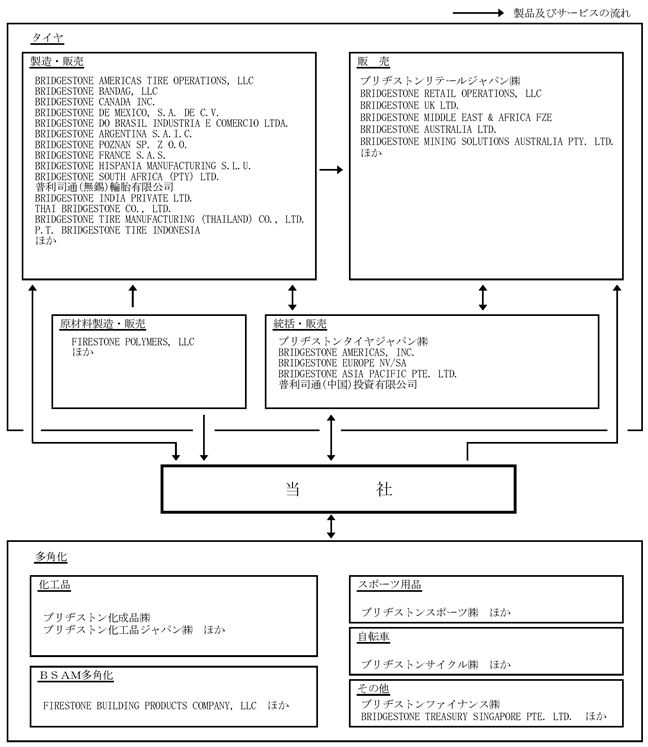 製品及びサービスの流れ

タイヤ

製造・販売

BRIDGESTONE AMERICAS TIRE OPERATIONS, LLC
BRIDGESTONE BANDAG, LLC
BRIDGESTONE CANADA INC.
BRIDGESTONE DE MEXICO, S.A. DE C.V.
BRIDGESTONE DO BRASIL INDUSTRIA E COMERCIO LTDA.
BRIDGESTONE ARGENTINA S.A.I.C.
BRIDGESTONE POZNAN SP. Z O.O.
BRIDGESTONE FRANCE S.A.S.
BRIDGESTONE HISPANIA MANUFACTURING S.L.U.
BRIDGESTONE SOUTH AFRICA (PTY) LTD.
普利司通(無錫)輪胎有限公司
BRIDGESTONE INDIA PRIVATE LTD.
THAI BRIDGESTONE CO., LTD.
BRIDGESTONE TIRE MANUFACTURING (THAILAND) CO., LTD.
P.T. BRIDGESTONE TIRE INDONESIA
ほか

販　売

ブリヂストンリテールジャパン㈱
BRIDGESTONE RETAIL OPERATIONS, LLC
BRIDGESTONE UK LTD.
BRIDGESTONE MIDDLE EAST & AFRICA FZE
BRIDGESTONE AUSTRALIA LTD.
BRIDGESTONE MINING SOLUTIONS AUSTRALIA PTY. LTD.
ほか

原材料製造・販売

FIRESTONE POLYMERS, LLC
ほか

統括・販売

ブリヂストンタイヤジャパン㈱
BRIDGESTONE AMERICAS, INC.
BRIDGESTONE EUROPE NV/SA
BRIDGESTONE ASIA PACIFIC PTE. LTD.
普利司通(中国)投資有限公司

当　　社

多角化

化工品

ブリヂストン化成品㈱
ブリヂストン化工品ジャパン㈱　ほか

BSAM多角化

FIRESTONE BUILDING PRODUCTS COMPANY, LLC　ほか

スポーツ用品

ブリヂストンスポーツ㈱　ほか

自転車

ブリヂストンサイクル㈱　ほか

その他

ブリヂストンファイナンス㈱
BRIDGESTONE TREASURY SINGAPORE PTE. LTD.　ほか